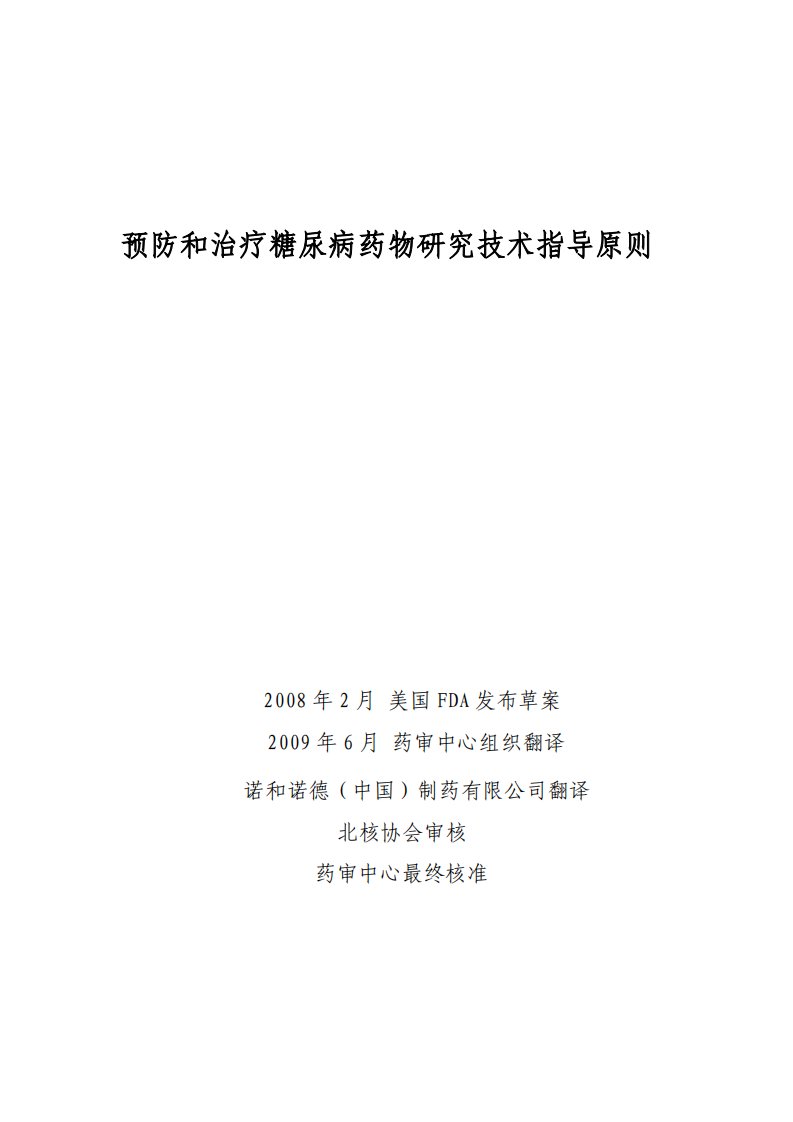 预防和治疗糖尿病药物研究技术指导原则

2008 年 2 月 美国 FDA 发布草案

2009 年 6 月 药审中心组织翻译

诺和诺德（中国）制药有限公司翻译

北核协会审核

药审中心最终核准